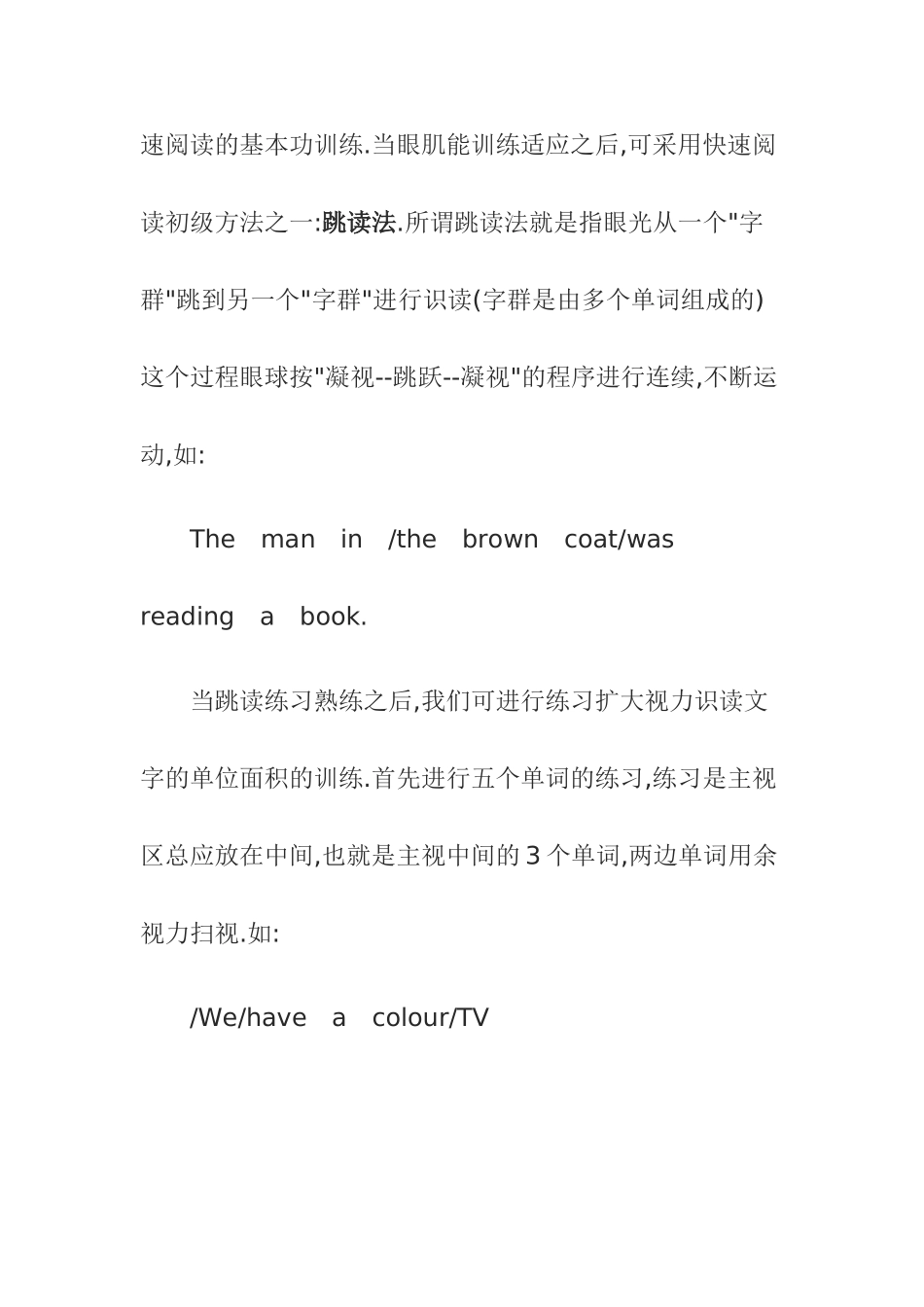 速阅读的基本功训练.当眼肌能训练适应之后,可采用快速阅读初级方法之一:跳读法.所谓跳读法就是指眼光从一个"字群"跳到另一个"字群"进行识读(字群是由多个单词组成的)这个过程眼球按"凝视--跳跃--凝视"的程序进行连续,不断运动,如:

The man in /the brown coat/was reading a book.

当跳读练习熟练之后,我们可进行练习扩大视力识读文字的单位面积的训练.首先进行五个单词的练习,练习是主视区总应放在中间,也就是主视中间的3个单词,两边单词用余视力扫视.如:

/We/have a colour/TV